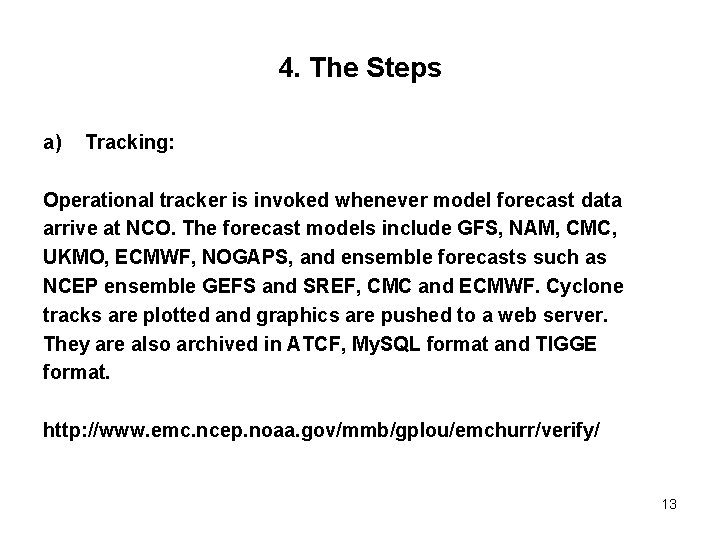 4. The Steps

a) Tracking:

Operational tracker is invoked whenever model forecast data arrive at NCO. The forecast models include GFS, NAM, CMC, UKMO, ECMWF, NOGAPS, and ensemble forecasts such as NCEP ensemble GEFS and SREF, CMC and ECMWF. Cyclone tracks are plotted and graphics are pushed to a web server. They are also archived in ATCF, MySQL format and TIGGE format.

http://www.emc.ncep.noaa.gov/mmb/gplou/emchurr/verify/

13